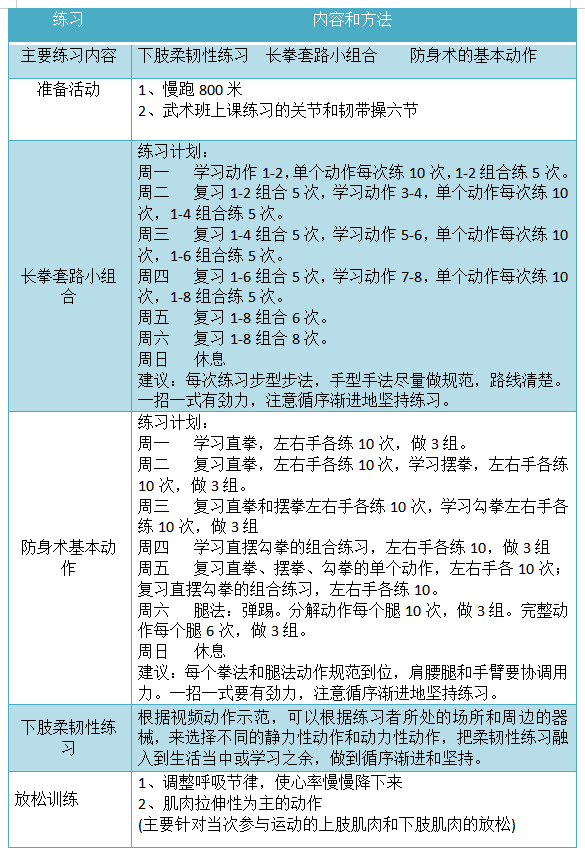 | 练习 | 内容和方法 |
|---|---|
| 主要练习内容 | 下肢柔韧性练习　长拳套路小组合　　防身术的基本动作 |
| 准备活动 | 1、慢跑 800 米<br>2、武术班上课练习的关节和韧带操六节 |
| 长拳套路小组合 | 练习计划：<br>周一　学习动作 1-2，单个动作每次练 10 次，1-2 组合练 5 次。<br>周二　复习 1-2 组合 5 次，学习动作 3-4，单个动作每次练 10 次，1-4 组合练 5 次。<br>周三　复习 1-4 组合 5 次，学习动作 5-6，单个动作每次练 10 次，1-6 组合练 5 次。<br>周四　复习 1-6 组合 5 次，学习动作 7-8，单个动作每次练 10 次，1-8 组合练 5 次。<br>周五　复习 1-8 组合 6 次。<br>周六　复习 1-8 组合 8 次。<br>周日　休息<br>建议：每次练习步型步法，手型手法尽量做规范，路线清楚。一招一式有劲力，注意循序渐进地坚持练习。 |
| 防身术基本动作 | 练习计划：<br>周一　学习直拳，左右手各练 10 次，做 3 组。<br>周二　复习直拳，左右手各练 10 次，学习摆拳，左右手各练 10 次，做 3 组。<br>周三　复习直拳和摆拳左右手各练 10 次，学习勾拳左右手各练 10 次，做 3 组<br>周四　学习直摆勾拳的组合练习，左右手各练 10，做 3 组<br>周五　复习直拳、摆拳、勾拳的单个动作，左右手各 10 次；复习直摆勾拳的组合练习，左右手各练 10。<br>周六　腿法：弹踢。分解动作每个腿 10 次，做 3 组。完整动作每个腿 6 次，做 3 组。<br>周日　休息<br>建议：每个拳法和腿法动作规范到位，肩腰腿和手臂要协调用力。一招一式要有劲力，注意循序渐进地坚持练习。 |
| 下肢柔韧性练习 | 根据视频动作示范，可以根据练习者所处的场所和周边的器械，来选择不同的静力性动作和动力性动作，把柔韧性练习融入到生活当中或学习之余，做到循序渐进和坚持。 |
| 放松训练 | 1、调整呼吸节律，使心率慢慢降下来<br>2、肌肉拉伸性为主的动作<br>(主要针对当次参与运动的上肢肌肉和下肢肌肉的放松) |